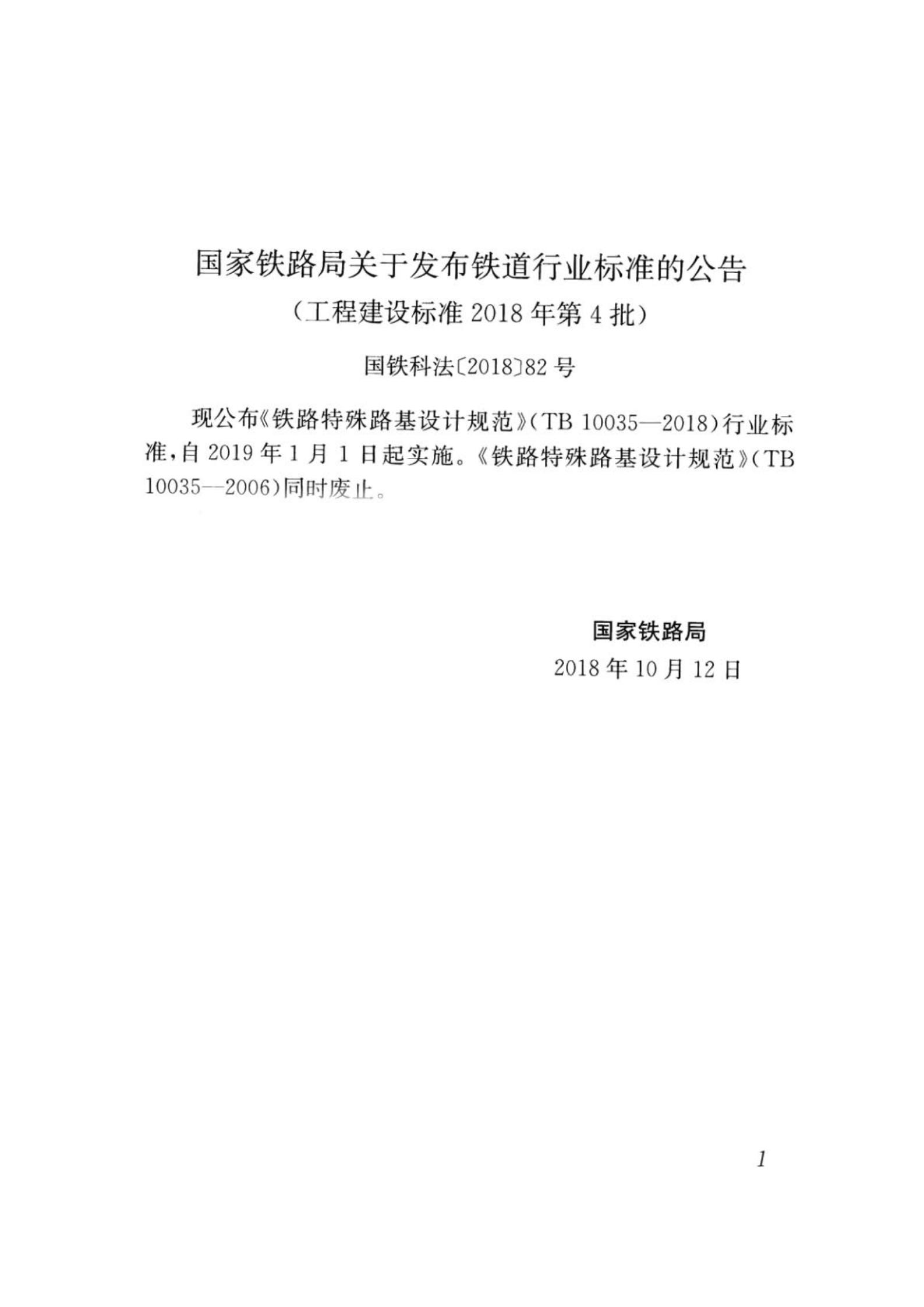 国家铁路局关于发布铁道行业标准的公告

（工程建设标准 2018 年第 4 批）

国铁科法〔2018〕82 号

现公布《铁路特殊路基设计规范》（TB 10035—2018）行业标准，自 2019 年 1 月 1 日起实施。《铁路特殊路基设计规范》（TB 10035—2006）同时废止。

国家铁路局

2018 年 10 月 12 日

1